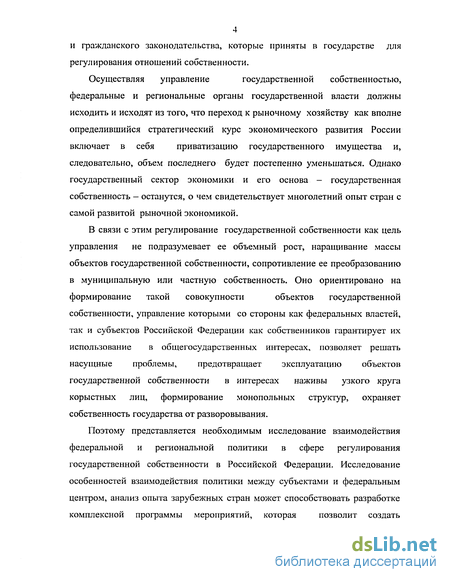 4

и гражданского законодательства, которые приняты в государстве для регулирования отношений собственности.

Осуществляя управление государственной собственностью, федеральные и региональные органы государственной власти должны исходить и исходят из того, что переход к рыночному хозяйству как вполне определившийся стратегический курс экономического развития России включает в себя приватизацию государственного имущества и, следовательно, объем последнего будет постепенно уменьшаться. Однако государственный сектор экономики и его основа – государственная собственность – останутся, о чем свидетельствует многолетний опыт стран с самой развитой рыночной экономикой.

В связи с этим регулирование государственной собственности как цель управления не подразумевает ее объемный рост, наращивание массы объектов государственной собственности, сопротивление ее преобразованию в муниципальную или частную собственность. Оно ориентировано на формирование такой совокупности объектов государственной собственности, управление которыми со стороны как федеральных властей, так и субъектов Российской Федерации как собственников гарантирует их использование в общегосударственных интересах, позволяет решать насущные проблемы, предотвращает эксплуатацию объектов государственной собственности в интересах наживы узкого круга корыстных лиц, формирование монопольных структур, охраняет собственность государства от разворовывания.

Поэтому представляется необходимым исследование взаимодействия федеральной и региональной политики в сфере регулирования государственной собственности в Российской Федерации. Исследование особенностей взаимодействия политики между субъектами и федеральным центром, анализ опыта зарубежных стран может способствовать разработке комплексной программы мероприятий, которая позволит создать

dsLib.net
библиотека диссертаций